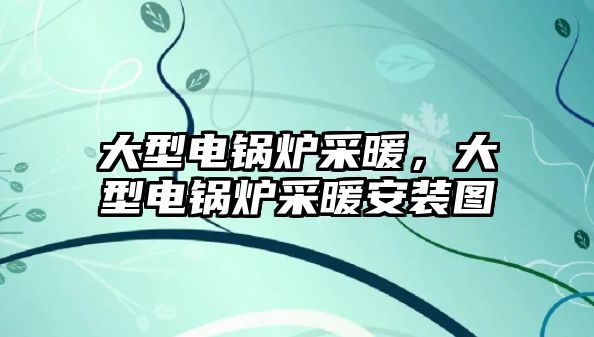 大型电锅炉采暖，大型电锅炉采暖安装图